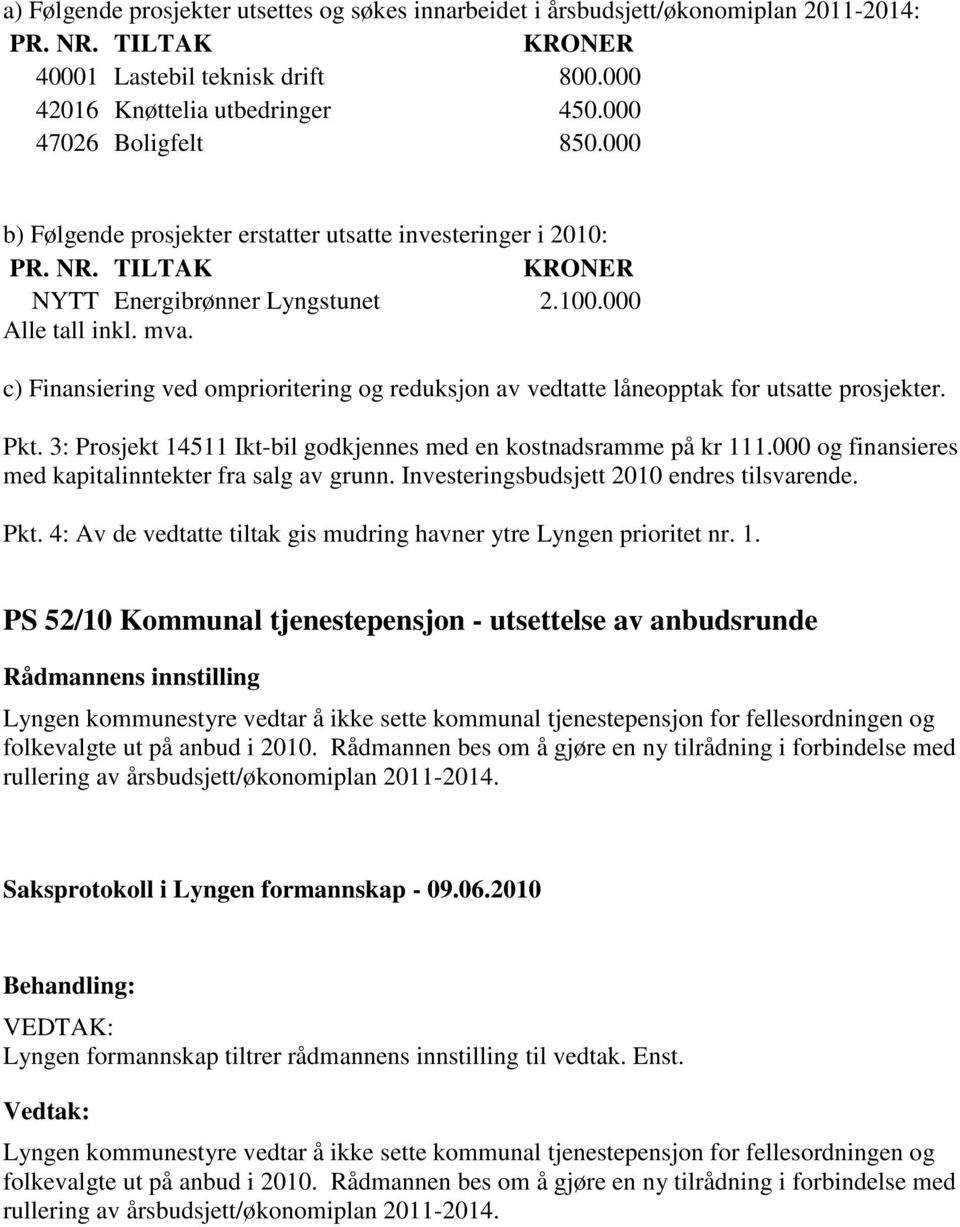 a) Følgende prosjekter utsettes og søkes innarbeidet i årsbudsjett/økonomiplan 2011-2014:

| PR. NR. | TILTAK | KRONER |
|---|---|---|
| 40001 | Lastebil teknisk drift | 800.000 |
| 42016 | Knøttelia utbedringer | 450.000 |
| 47026 | Boligfelt | 850.000 |

b) Følgende prosjekter erstatter utsatte investeringer i 2010:

| PR. NR. | TILTAK | KRONER |
|---|---|---|
| NYTT | Energibrønner Lyngstunet | 2.100.000 |

Alle tall inkl. mva.

c) Finansiering ved omprioritering og reduksjon av vedtatte låneopptak for utsatte prosjekter.

Pkt. 3: Prosjekt 14511 Ikt-bil godkjennes med en kostnadsramme på kr 111.000 og finansieres med kapitalinntekter fra salg av grunn. Investeringsbudsjett 2010 endres tilsvarende.

Pkt. 4: Av de vedtatte tiltak gis mudring havner ytre Lyngen prioritet nr. 1.

PS 52/10 Kommunal tjenestepensjon - utsettelse av anbudsrunde

Rådmannens innstilling

Lyngen kommunestyre vedtar å ikke sette kommunal tjenestepensjon for fellesordningen og folkevalgte ut på anbud i 2010. Rådmannen bes om å gjøre en ny tilrådning i forbindelse med rullering av årsbudsjett/økonomiplan 2011-2014.

Saksprotokoll i Lyngen formannskap - 09.06.2010

Behandling:

VEDTAK:

Lyngen formannskap tiltrer rådmannens innstilling til vedtak. Enst.

Vedtak:

Lyngen kommunestyre vedtar å ikke sette kommunal tjenestepensjon for fellesordningen og folkevalgte ut på anbud i 2010. Rådmannen bes om å gjøre en ny tilrådning i forbindelse med rullering av årsbudsjett/økonomiplan 2011-2014.